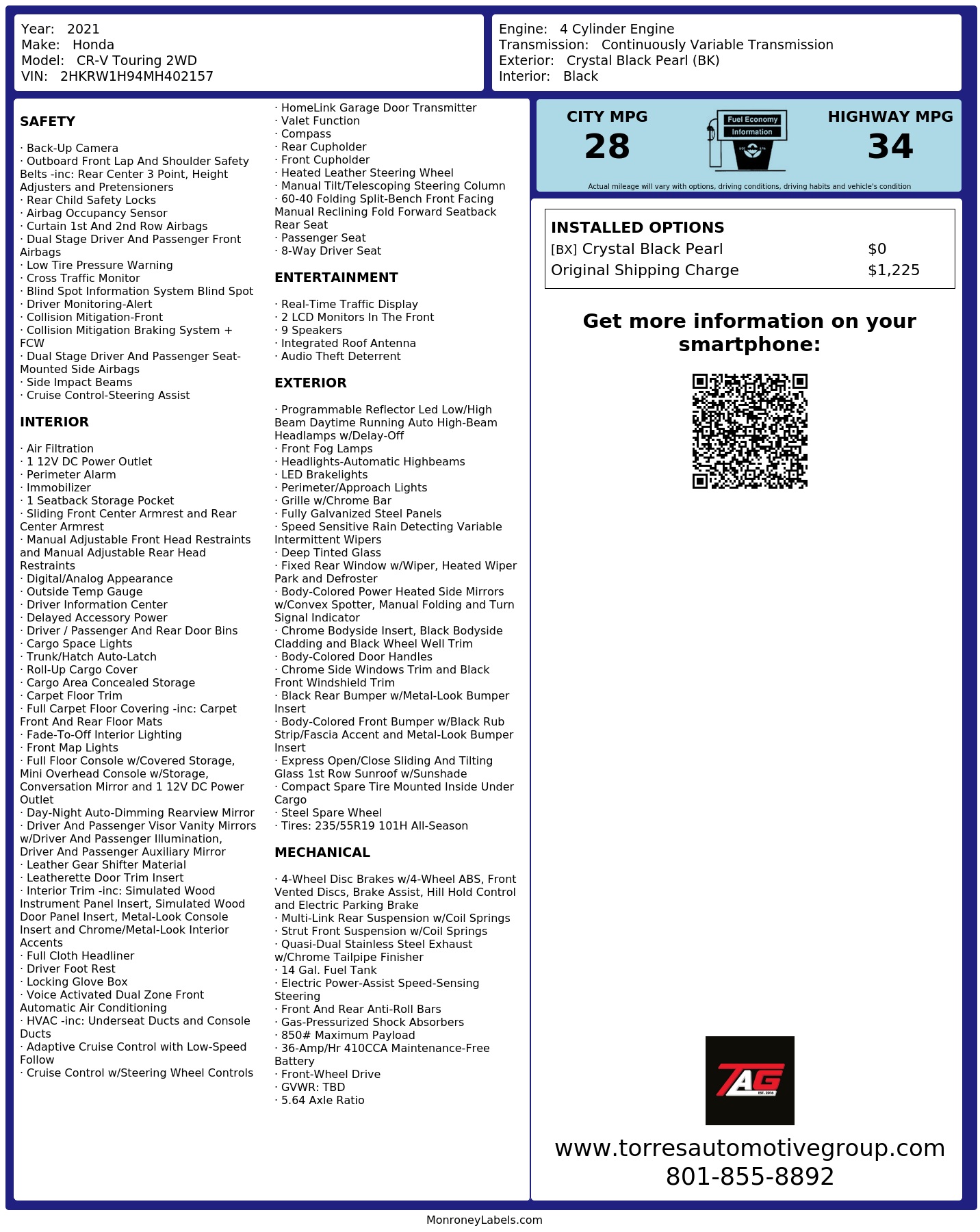 Year: 2021
Make: Honda
Model: CR-V Touring 2WD
VIN: 2HKRW1H94MH402157

Engine: 4 Cylinder Engine
Transmission: Continuously Variable Transmission
Exterior: Crystal Black Pearl (BK)
Interior: Black

SAFETY

· Back-Up Camera
· Outboard Front Lap And Shoulder Safety Belts -inc: Rear Center 3 Point, Height Adjusters and Pretensioners
· Rear Child Safety Locks
· Airbag Occupancy Sensor
· Curtain 1st And 2nd Row Airbags
· Dual Stage Driver And Passenger Front Airbags
· Low Tire Pressure Warning
· Cross Traffic Monitor
· Blind Spot Information System Blind Spot
· Driver Monitoring-Alert
· Collision Mitigation-Front
· Collision Mitigation Braking System + FCW
· Dual Stage Driver And Passenger Seat-Mounted Side Airbags
· Side Impact Beams
· Cruise Control-Steering Assist

INTERIOR

· Air Filtration
· 1 12V DC Power Outlet
· Perimeter Alarm
· Immobilizer
· 1 Seatback Storage Pocket
· Sliding Front Center Armrest and Rear Center Armrest
· Manual Adjustable Front Head Restraints and Manual Adjustable Rear Head Restraints
· Digital/Analog Appearance
· Outside Temp Gauge
· Driver Information Center
· Delayed Accessory Power
· Driver / Passenger And Rear Door Bins
· Cargo Space Lights
· Trunk/Hatch Auto-Latch
· Roll-Up Cargo Cover
· Cargo Area Concealed Storage
· Carpet Floor Trim
· Full Carpet Floor Covering -inc: Carpet Front And Rear Floor Mats
· Fade-To-Off Interior Lighting
· Front Map Lights
· Full Floor Console w/Covered Storage, Mini Overhead Console w/Storage, Conversation Mirror and 1 12V DC Power Outlet
· Day-Night Auto-Dimming Rearview Mirror
· Driver And Passenger Visor Vanity Mirrors w/Driver And Passenger Illumination, Driver And Passenger Auxiliary Mirror
· Leather Gear Shifter Material
· Leatherette Door Trim Insert
· Interior Trim -inc: Simulated Wood Instrument Panel Insert, Simulated Wood Door Panel Insert, Metal-Look Console Insert and Chrome/Metal-Look Interior Accents
· Full Cloth Headliner
· Driver Foot Rest
· Locking Glove Box
· Voice Activated Dual Zone Front Automatic Air Conditioning
· HVAC -inc: Underseat Ducts and Console Ducts
· Adaptive Cruise Control with Low-Speed Follow
· Cruise Control w/Steering Wheel Controls
· HomeLink Garage Door Transmitter
· Valet Function
· Compass
· Rear Cupholder
· Front Cupholder
· Heated Leather Steering Wheel
· Manual Tilt/Telescoping Steering Column
· 60-40 Folding Split-Bench Front Facing Manual Reclining Fold Forward Seatback Rear Seat
· Passenger Seat
· 8-Way Driver Seat

ENTERTAINMENT

· Real-Time Traffic Display
· 2 LCD Monitors In The Front
· 9 Speakers
· Integrated Roof Antenna
· Audio Theft Deterrent

EXTERIOR

· Programmable Reflector Led Low/High Beam Daytime Running Auto High-Beam Headlamps w/Delay-Off
· Front Fog Lamps
· Headlights-Automatic Highbeams
· LED Brakelights
· Perimeter/Approach Lights
· Grille w/Chrome Bar
· Fully Galvanized Steel Panels
· Speed Sensitive Rain Detecting Variable Intermittent Wipers
· Deep Tinted Glass
· Fixed Rear Window w/Wiper, Heated Wiper Park and Defroster
· Body-Colored Power Heated Side Mirrors w/Convex Spotter, Manual Folding and Turn Signal Indicator
· Chrome Bodyside Insert, Black Bodyside Cladding and Black Wheel Well Trim
· Body-Colored Door Handles
· Chrome Side Windows Trim and Black Front Windshield Trim
· Black Rear Bumper w/Metal-Look Bumper Insert
· Body-Colored Front Bumper w/Black Rub Strip/Fascia Accent and Metal-Look Bumper Insert
· Express Open/Close Sliding And Tilting Glass 1st Row Sunroof w/Sunshade
· Compact Spare Tire Mounted Inside Under Cargo
· Steel Spare Wheel
· Tires: 235/55R19 101H All-Season

MECHANICAL

· 4-Wheel Disc Brakes w/4-Wheel ABS, Front Vented Discs, Brake Assist, Hill Hold Control and Electric Parking Brake
· Multi-Link Rear Suspension w/Coil Springs
· Strut Front Suspension w/Coil Springs
· Quasi-Dual Stainless Steel Exhaust w/Chrome Tailpipe Finisher
· 14 Gal. Fuel Tank
· Electric Power-Assist Speed-Sensing Steering
· Front And Rear Anti-Roll Bars
· Gas-Pressurized Shock Absorbers
· 850# Maximum Payload
· 36-Amp/Hr 410CCA Maintenance-Free Battery
· Front-Wheel Drive
· GVWR: TBD
· 5.64 Axle Ratio

CITY MPG
28
Fuel Economy Information
HIGHWAY MPG
34
Actual mileage will vary with options, driving conditions, driving habits and vehicle's condition

INSTALLED OPTIONS
| [BX] Crystal Black Pearl | $0 |
|---|---|
| Original Shipping Charge | $1,225 |

Get more information on your smartphone:

TAG
EST. 2016

www.torresautomotivegroup.com
801-855-8892

MonroneyLabels.com